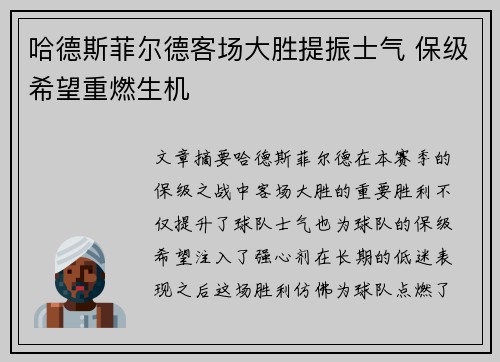 哈德斯菲尔德客场大胜提振士气 保级希望重燃生机

文章摘要哈德斯菲尔德在本赛季的保级之战中客场大胜的重要胜利不仅提升了球队士气也为球队的保级希望注入了强心剂在长期的低迷表现之后这场胜利仿佛为球队点燃了